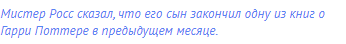 Мистер Росс сказал, что его сын закончил одну из книг о Гарри Поттере в предыдущем месяце.